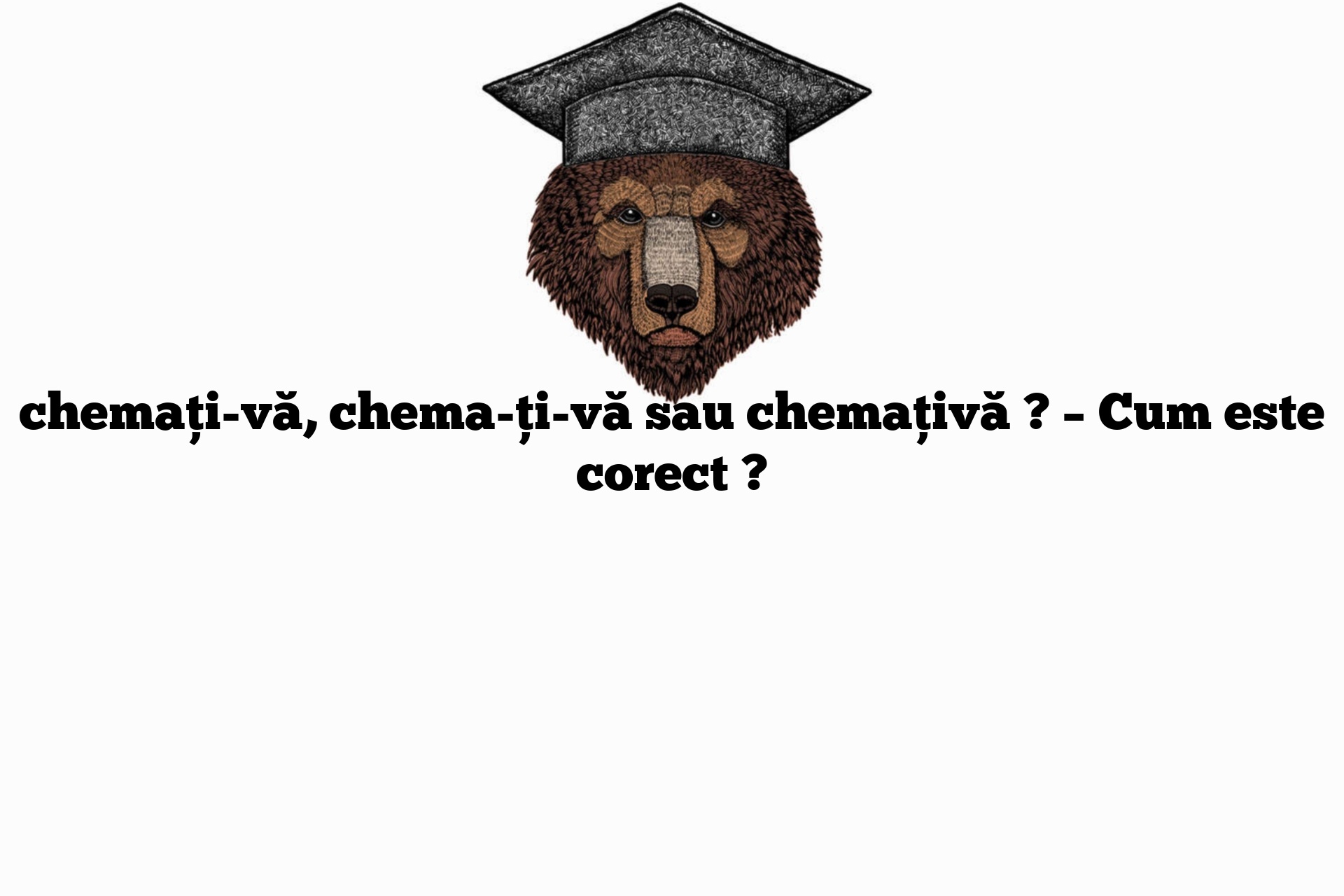 chemați-vă, chema-ți-vă sau chemațivă ? – Cum este corect ?